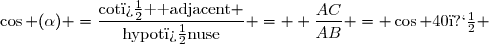 $\cos+(\alpha)+=\frac{\text{cotï¿}\frac{1}{2}\text{++adjacent+}}{\text{hypotï¿}\frac{1}{2}\text{nuse}}+=++\frac{AC}{AB}+=+\cos+40\text{ï?`}\frac{1}{2}+$